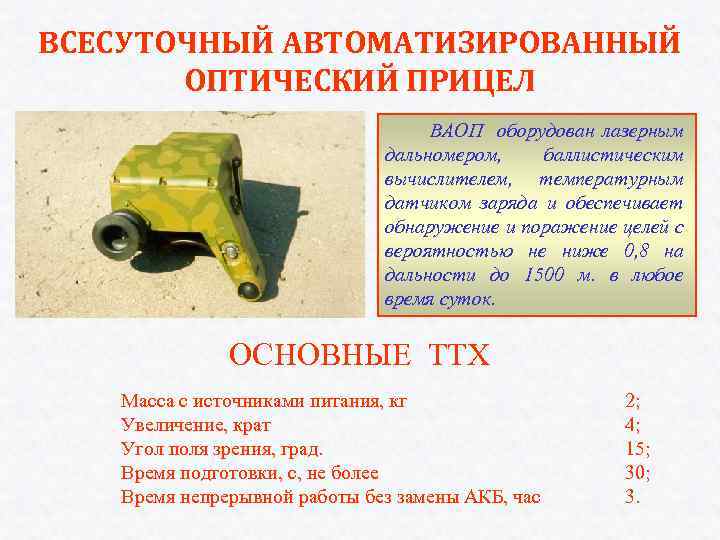 ВСЕСУТОЧНЫЙ АВТОМАТИЗИРОВАННЫЙ ОПТИЧЕСКИЙ ПРИЦЕЛ

ВАОП оборудован лазерным дальномером, баллистическим вычислителем, температурным датчиком заряда и обеспечивает обнаружение и поражение целей с вероятностью не ниже 0,8 на дальности до 1500 м. в любое время суток.

ОСНОВНЫЕ ТТХ

| | |
|---|---|
| Масса с источниками питания, кг | 2; |
| Увеличение, крат | 4; |
| Угол поля зрения, град. | 15; |
| Время подготовки, с, не более | 30; |
| Время непрерывной работы без замены АКБ, час | 3. |